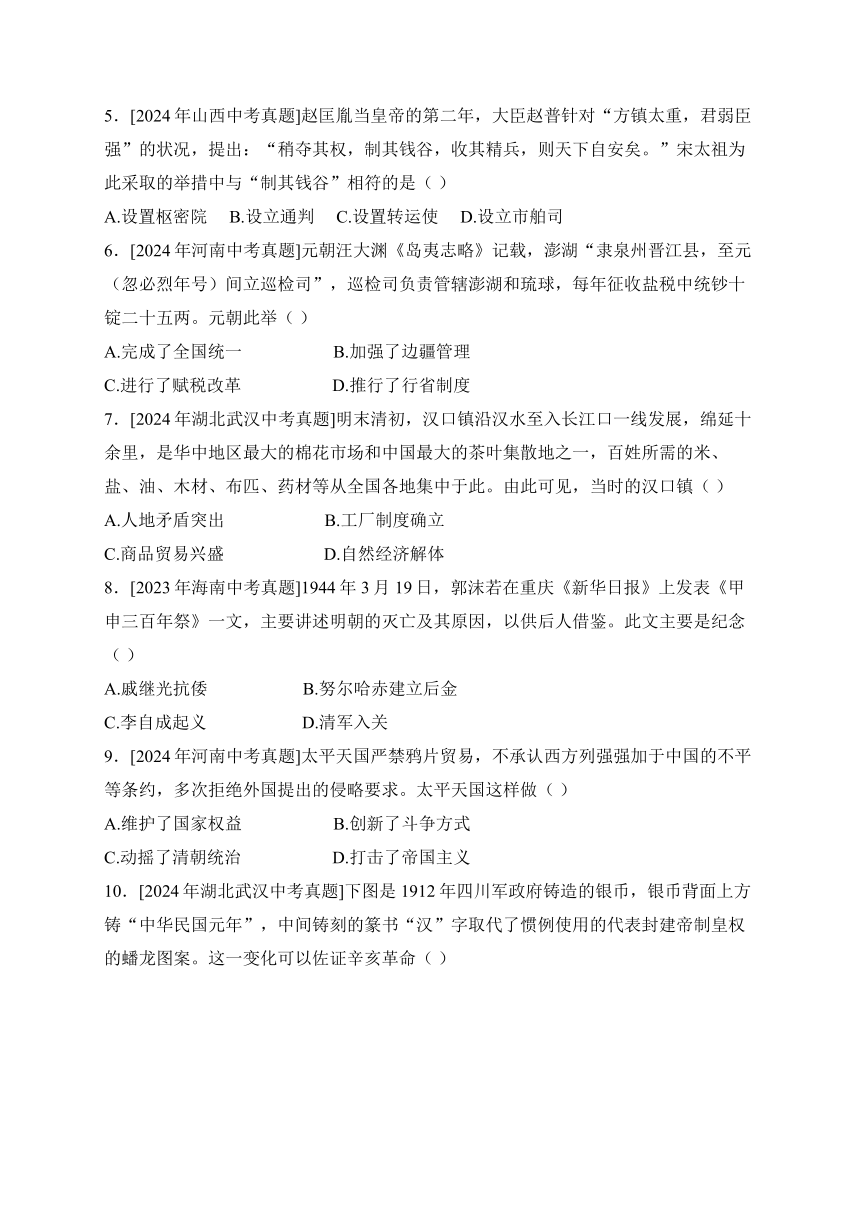 5．[2024 年山西中考真题]赵匡胤当皇帝的第二年，大臣赵普针对“方镇太重，君弱臣强”的状况，提出：“稍夺其权，制其钱谷，收其精兵，则天下自安矣。”宋太祖为此采取的举措中与“制其钱谷”相符的是（ ）

A.设置枢密院 B.设立通判 C.设置转运使 D.设立市舶司

6．[2024 年河南中考真题]元朝汪大渊《岛夷志略》记载，澎湖“隶泉州晋江县，至元（忽必烈年号）间立巡检司”，巡检司负责管辖澎湖和琉球，每年征收盐税中统钞十锭二十五两。元朝此举（ ）

A.完成了全国统一 B.加强了边疆管理

C.进行了赋税改革 D.推行了行省制度

7．[2024 年湖北武汉中考真题]明末清初，汉口镇沿汉水至入长江口一线发展，绵延十余里，是华中地区最大的棉花市场和中国最大的茶叶集散地之一，百姓所需的米、盐、油、木材、布匹、药材等从全国各地集中于此。由此可见，当时的汉口镇（ ）

A.人地矛盾突出 B.工厂制度确立

C.商品贸易兴盛 D.自然经济解体

8．[2023 年海南中考真题]1944 年 3 月 19 日，郭沫若在重庆《新华日报》上发表《甲申三百年祭》一文，主要讲述明朝的灭亡及其原因，以供后人借鉴。此文主要是纪念（ ）

A.戚继光抗倭 B.努尔哈赤建立后金

C.李自成起义 D.清军入关

9．[2024 年河南中考真题]太平天国严禁鸦片贸易，不承认西方列强强加于中国的不平等条约，多次拒绝外国提出的侵略要求。太平天国这样做（ ）

A.维护了国家权益 B.创新了斗争方式

C.动摇了清朝统治 D.打击了帝国主义

10．[2024 年湖北武汉中考真题]下图是 1912 年四川军政府铸造的银币，银币背面上方铸“中华民国元年”，中间铸刻的篆书“汉”字取代了惯例使用的代表封建帝制皇权的蟠龙图案。这一变化可以佐证辛亥革命（ ）